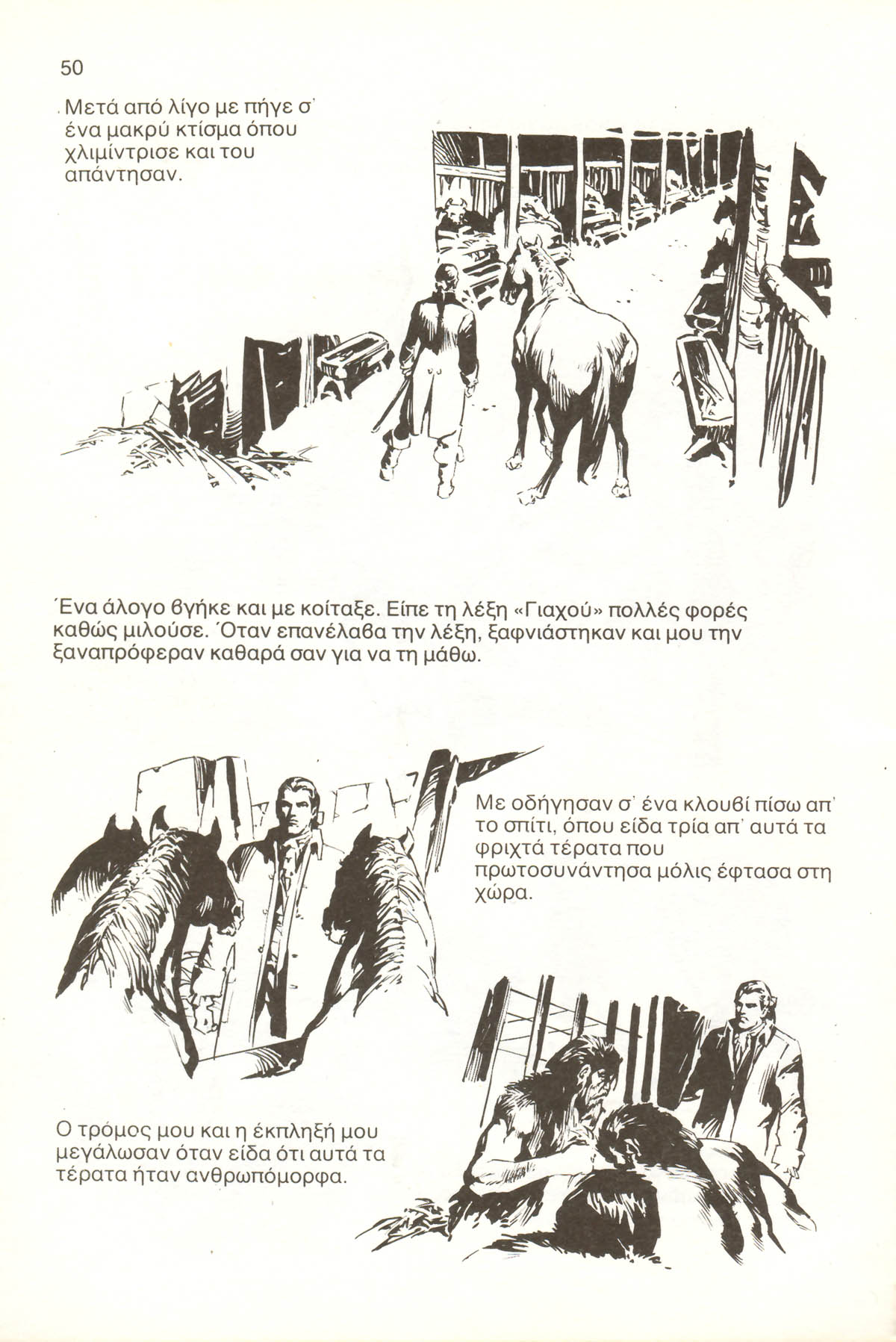 50

Μετά από λίγο με πήγε σ' ένα μακρύ κτίσμα όπου χλιμίντρισε και του απάντησαν.

Ένα άλογο βγήκε και με κοίταξε. Είπε τη λέξη «Γιαχού» πολλές φορές καθώς μιλούσε. Όταν επανέλαβα την λέξη, ξαφνιάστηκαν και μου την ξαναπρόφεραν καθαρά σαν για να τη μάθω.

Με οδήγησαν σ' ένα κλουβί πίσω απ' το σπίτι, όπου είδα τρία απ' αυτά τα φριχτά τέρατα που πρωτοσυνάντησα μόλις έφτασα στη χώρα.

Ο τρόμος μου και η έκπληξή μου μεγάλωσαν όταν είδα ότι αυτά τα τέρατα ήταν ανθρωπόμορφα.